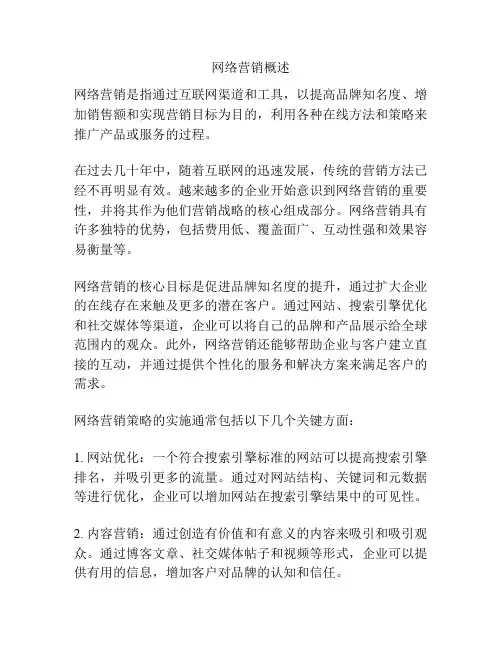 网络营销概述

网络营销是指通过互联网渠道和工具，以提高品牌知名度、增加销售额和实现营销目标为目的，利用各种在线方法和策略来推广产品或服务的过程。

在过去几十年中，随着互联网的迅速发展，传统的营销方法已经不再明显有效。越来越多的企业开始意识到网络营销的重要性，并将其作为他们营销战略的核心组成部分。网络营销具有许多独特的优势，包括费用低、覆盖面广、互动性强和效果容易衡量等。

网络营销的核心目标是促进品牌知名度的提升，通过扩大企业的在线存在来触及更多的潜在客户。通过网站、搜索引擎优化和社交媒体等渠道，企业可以将自己的品牌和产品展示给全球范围内的观众。此外，网络营销还能够帮助企业与客户建立直接的互动，并通过提供个性化的服务和解决方案来满足客户的需求。

网络营销策略的实施通常包括以下几个关键方面：

1. 网站优化：一个符合搜索引擎标准的网站可以提高搜索引擎排名，并吸引更多的流量。通过对网站结构、关键词和元数据等进行优化，企业可以增加网站在搜索引擎结果中的可见性。

2. 内容营销：通过创造有价值和有意义的内容来吸引和吸引观众。通过博客文章、社交媒体帖子和视频等形式，企业可以提供有用的信息，增加客户对品牌的认知和信任。